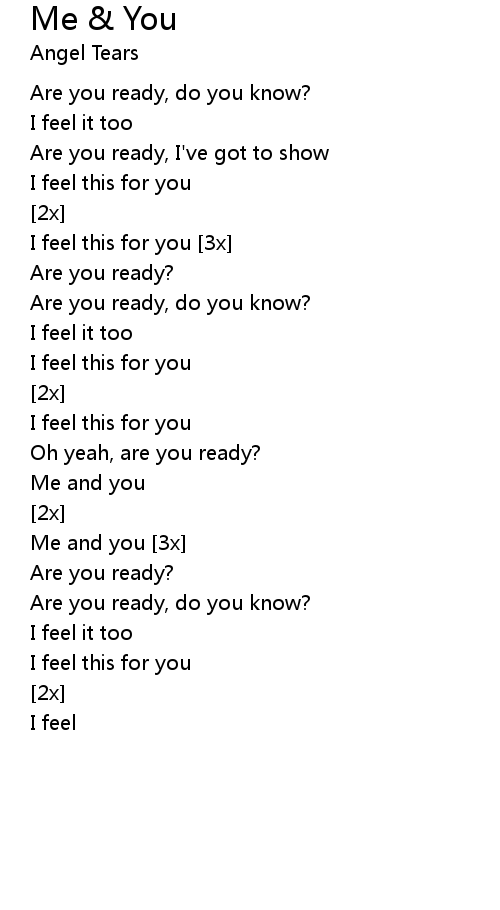 Me & You
Angel Tears

Are you ready, do you know?
I feel it too
Are you ready, I've got to show
I feel this for you
[2x]
I feel this for you [3x]
Are you ready?
Are you ready, do you know?
I feel it too
I feel this for you
[2x]
I feel this for you
Oh yeah, are you ready?
Me and you
[2x]
Me and you [3x]
Are you ready?
Are you ready, do you know?
I feel it too
I feel this for you
[2x]
I feel